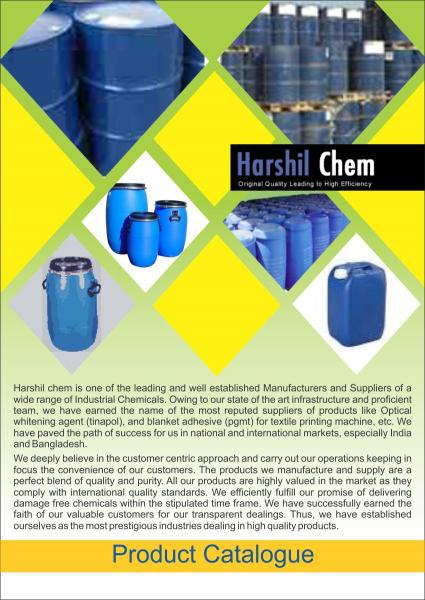 Harshil Chem
Original Quality Leading to High Efficiency

Harshil chem is one of the leading and well established Manufacturers and Suppliers of a wide range of Industrial Chemicals. Owing to our state of the art infrastructure and proficient team, we have earned the name of the most reputed suppliers of products like Optical whitening agent (tinapol), and blanket adhesive (pgmt) for textile printing machine, etc. We have paved the path of success for us in national and international markets, especially India and Bangladesh.

We deeply believe in the customer centric approach and carry out our operations keeping in focus the convenience of our customers. The products we manufacture and supply are a perfect blend of quality and purity. All our products are highly valued in the market as they comply with international quality standards. We efficiently fulfill our promise of delivering damage free chemicals within the stipulated time frame. We have successfully earned the faith of our valuable customers for our transparent dealings. Thus, we have established ourselves as the most prestigious industries dealing in high quality products.

Product Catalogue